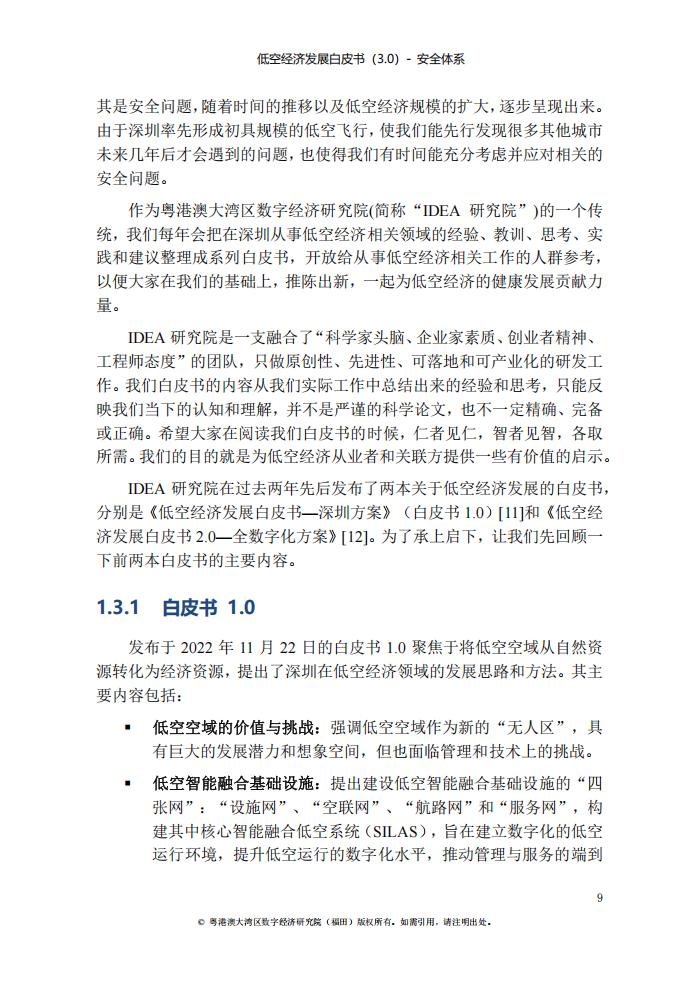 低空经济发展白皮书（3.0）- 安全体系

其是安全问题，随着时间的推移以及低空经济规模的扩大，逐步呈现出来。由于深圳率先形成初具规模的低空飞行，使我们能先行发现很多其他城市未来几年后才会遇到的问题，也使得我们有时间能充分考虑并应对相关的安全问题。

作为粤港澳大湾区数字经济研究院(简称“IDEA 研究院”)的一个传统，我们每年会把在深圳从事低空经济相关领域的经验、教训、思考、实践和建议整理成系列白皮书，开放给从事低空经济相关工作的人群参考，以便大家在我们的基础上，推陈出新，一起为低空经济的健康发展贡献力量。

IDEA 研究院是一支融合了“科学家头脑、企业家素质、创业者精神、工程师态度”的团队，只做原创性、先进性、可落地和可产业化的研发工作。我们白皮书的内容从我们实际工作中总结出来的经验和思考，只能反映我们当下的认知和理解，并不是严谨的科学论文，也不一定精确、完备或正确。希望大家在阅读我们白皮书的时候，仁者见仁，智者见智，各取所需。我们的目的就是为低空经济从业者和关联方提供一些有价值的启示。

IDEA 研究院在过去两年先后发布了两本关于低空经济发展的白皮书，分别是《低空经济发展白皮书—深圳方案》（白皮书 1.0）[11]和《低空经济发展白皮书 2.0—全数字化方案》[12]。为了承上启下，让我们先回顾一下前两本白皮书的主要内容。

1.3.1 白皮书 1.0

发布于 2022 年 11 月 22 日的白皮书 1.0 聚焦于将低空空域从自然资源转化为经济资源，提出了深圳在低空经济领域的发展思路和方法。其主要内容包括：

▪ 低空空域的价值与挑战：强调低空空域作为新的“无人区”，具有巨大的发展潜力和想象空间，但也面临管理和技术上的挑战。

▪ 低空智能融合基础设施：提出建设低空智能融合基础设施的“四张网”：“设施网”、“空联网”、“航路网”和“服务网”，构建其中核心智能融合低空系统（SILAS），旨在建立数字化的低空运行环境，提升低空运行的数字化水平，推动管理与服务的端到

9

© 粤港澳大湾区数字经济研究院（福田）版权所有。如需引用，请注明出处。